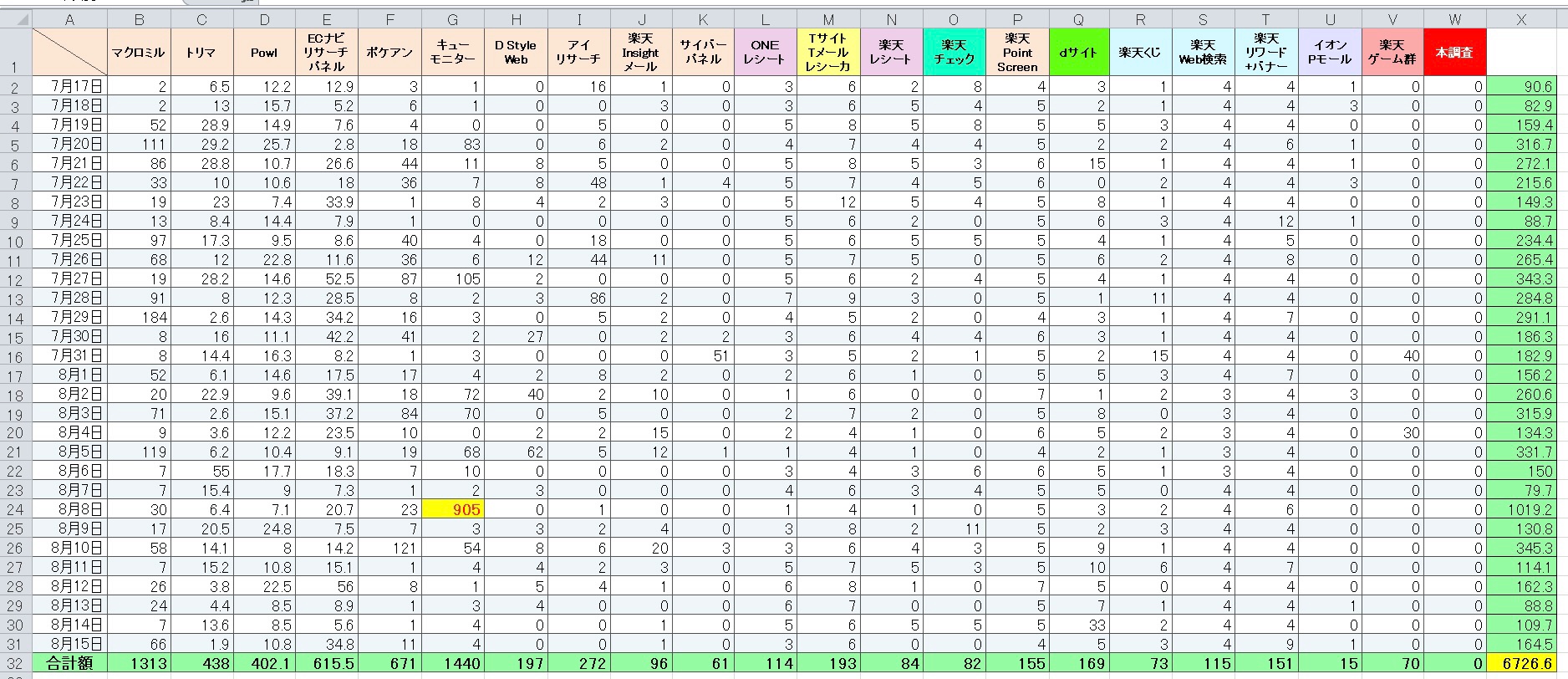 | | A | B | C | D | E | F | G | H | I | J | K | L | M | N | O | P | Q | R | S | T | U | V | W | X |
|---|---|---|---|---|---|---|---|---|---|---|---|---|---|---|---|---|---|---|---|---|---|---|---|---|
| 1 | | マクロミル | トリマ | Powl | ECナビ リサーチ パネル | ポケアン | キュー モニター | D Style Web | アイ リサーチ | 楽天 Insight メール | サイバー パネル | ONE レシート | Tサイト Tメール レシーカ | 楽天 レシート | 楽天 チェック | 楽天 Point Screen | dサイト | 楽天くじ | 楽天 Web検索 | 楽天 リワード +バナー | イオン Pモール | 楽天 ゲーム群 | 本調査 | |
| 2 | 7月17日 | 2 | 6.5 | 12.2 | 12.9 | 3 | 1 | 0 | 16 | 1 | 0 | 3 | 6 | 2 | 8 | 4 | 3 | 1 | 4 | 4 | 1 | 0 | 0 | 90.6 |
| 3 | 7月18日 | 2 | 13 | 15.7 | 5.2 | 6 | 1 | 0 | 0 | 3 | 0 | 3 | 6 | 5 | 4 | 5 | 2 | 1 | 4 | 4 | 3 | 0 | 0 | 82.9 |
| 4 | 7月19日 | 52 | 28.9 | 14.9 | 7.6 | 4 | 0 | 0 | 5 | 0 | 0 | 5 | 8 | 5 | 8 | 5 | 5 | 3 | 4 | 4 | 0 | 0 | 0 | 159.4 |
| 5 | 7月20日 | 111 | 29.2 | 25.7 | 2.8 | 18 | 83 | 0 | 6 | 2 | 0 | 4 | 7 | 4 | 4 | 5 | 2 | 2 | 4 | 6 | 1 | 0 | 0 | 316.7 |
| 6 | 7月21日 | 86 | 28.8 | 10.7 | 26.6 | 44 | 11 | 8 | 5 | 0 | 0 | 5 | 8 | 5 | 3 | 6 | 15 | 1 | 4 | 4 | 1 | 0 | 0 | 272.1 |
| 7 | 7月22日 | 33 | 10 | 10.6 | 18 | 36 | 7 | 8 | 48 | 1 | 4 | 5 | 7 | 4 | 5 | 6 | 0 | 2 | 4 | 4 | 3 | 0 | 0 | 215.6 |
| 8 | 7月23日 | 19 | 23 | 7.4 | 33.9 | 1 | 8 | 4 | 2 | 3 | 0 | 5 | 12 | 5 | 4 | 5 | 8 | 1 | 4 | 4 | 0 | 0 | 0 | 149.3 |
| 9 | 7月24日 | 13 | 8.4 | 14.4 | 7.9 | 1 | 0 | 0 | 0 | 0 | 0 | 5 | 6 | 2 | 0 | 5 | 6 | 3 | 4 | 12 | 1 | 0 | 0 | 88.7 |
| 10 | 7月25日 | 97 | 17.3 | 9.5 | 8.6 | 40 | 4 | 0 | 18 | 0 | 0 | 5 | 6 | 5 | 5 | 5 | 4 | 1 | 4 | 5 | 0 | 0 | 0 | 234.4 |
| 11 | 7月26日 | 68 | 12 | 22.8 | 11.6 | 36 | 6 | 12 | 44 | 11 | 0 | 5 | 7 | 5 | 0 | 5 | 6 | 2 | 4 | 8 | 0 | 0 | 0 | 265.4 |
| 12 | 7月27日 | 19 | 28.2 | 14.6 | 52.5 | 87 | 105 | 2 | 0 | 0 | 0 | 5 | 6 | 2 | 4 | 5 | 4 | 1 | 4 | 4 | 0 | 0 | 0 | 343.3 |
| 13 | 7月28日 | 91 | 8 | 12.3 | 28.5 | 8 | 2 | 3 | 86 | 2 | 0 | 7 | 9 | 3 | 0 | 5 | 1 | 11 | 4 | 4 | 0 | 0 | 0 | 284.8 |
| 14 | 7月29日 | 184 | 2.6 | 14.3 | 34.2 | 16 | 3 | 0 | 5 | 2 | 0 | 4 | 5 | 2 | 0 | 4 | 3 | 1 | 4 | 7 | 0 | 0 | 0 | 291.1 |
| 15 | 7月30日 | 8 | 16 | 11.1 | 42.2 | 41 | 2 | 27 | 0 | 2 | 2 | 3 | 6 | 4 | 4 | 6 | 3 | 1 | 4 | 4 | 0 | 0 | 0 | 186.3 |
| 16 | 7月31日 | 8 | 14.4 | 16.3 | 8.2 | 1 | 3 | 0 | 0 | 0 | 51 | 3 | 5 | 2 | 1 | 5 | 2 | 15 | 4 | 4 | 0 | 40 | 0 | 182.9 |
| 17 | 8月1日 | 52 | 6.1 | 14.6 | 17.5 | 17 | 4 | 2 | 8 | 2 | 0 | 2 | 6 | 1 | 0 | 5 | 5 | 3 | 4 | 7 | 0 | 0 | 0 | 156.2 |
| 18 | 8月2日 | 20 | 22.9 | 9.6 | 39.1 | 18 | 72 | 40 | 2 | 10 | 0 | 1 | 6 | 0 | 0 | 7 | 1 | 2 | 3 | 4 | 3 | 0 | 0 | 260.6 |
| 19 | 8月3日 | 71 | 2.6 | 15.1 | 37.2 | 84 | 70 | 0 | 5 | 0 | 0 | 2 | 7 | 2 | 0 | 5 | 8 | 0 | 3 | 4 | 0 | 0 | 0 | 315.9 |
| 20 | 8月4日 | 9 | 3.6 | 12.2 | 23.5 | 10 | 0 | 2 | 2 | 15 | 0 | 2 | 4 | 1 | 0 | 6 | 5 | 2 | 3 | 4 | 0 | 30 | 0 | 134.3 |
| 21 | 8月5日 | 119 | 6.2 | 10.4 | 9.1 | 19 | 68 | 62 | 5 | 12 | 1 | 1 | 4 | 1 | 0 | 4 | 2 | 1 | 3 | 4 | 0 | 0 | 0 | 331.7 |
| 22 | 8月6日 | 7 | 55 | 17.7 | 18.3 | 7 | 10 | 0 | 0 | 0 | 0 | 3 | 4 | 3 | 6 | 6 | 5 | 1 | 3 | 4 | 0 | 0 | 0 | 150 |
| 23 | 8月7日 | 7 | 15.4 | 9 | 7.3 | 1 | 2 | 3 | 0 | 0 | 0 | 4 | 6 | 3 | 4 | 5 | 5 | 0 | 4 | 4 | 0 | 0 | 0 | 79.7 |
| 24 | 8月8日 | 30 | 6.4 | 7.1 | 20.7 | 23 | 905 | 0 | 1 | 0 | 0 | 1 | 4 | 1 | 0 | 5 | 3 | 2 | 4 | 6 | 0 | 0 | 0 | 1019.2 |
| 25 | 8月9日 | 17 | 20.5 | 24.8 | 7.5 | 7 | 3 | 3 | 2 | 4 | 0 | 3 | 8 | 2 | 11 | 5 | 2 | 3 | 4 | 4 | 0 | 0 | 0 | 130.8 |
| 26 | 8月10日 | 58 | 14.1 | 8 | 14.2 | 121 | 54 | 8 | 6 | 20 | 3 | 3 | 6 | 4 | 3 | 5 | 9 | 1 | 4 | 4 | 0 | 0 | 0 | 345.3 |
| 27 | 8月11日 | 7 | 15.2 | 10.8 | 15.1 | 1 | 4 | 4 | 2 | 3 | 0 | 5 | 7 | 5 | 3 | 5 | 10 | 6 | 4 | 7 | 0 | 0 | 0 | 114.1 |
| 28 | 8月12日 | 26 | 3.8 | 22.5 | 56 | 8 | 1 | 5 | 4 | 1 | 0 | 6 | 8 | 1 | 0 | 7 | 5 | 0 | 4 | 4 | 0 | 0 | 0 | 162.3 |
| 29 | 8月13日 | 24 | 4.4 | 8.5 | 8.9 | 1 | 3 | 4 | 0 | 0 | 0 | 6 | 7 | 0 | 0 | 5 | 7 | 1 | 4 | 4 | 1 | 0 | 0 | 88.8 |
| 30 | 8月14日 | 7 | 13.6 | 8.5 | 5.6 | 1 | 4 | 0 | 0 | 1 | 0 | 5 | 6 | 5 | 5 | 5 | 33 | 2 | 4 | 4 | 0 | 0 | 0 | 109.7 |
| 31 | 8月15日 | 66 | 1.9 | 10.8 | 34.8 | 11 | 4 | 0 | 0 | 1 | 0 | 3 | 6 | 0 | 0 | 4 | 5 | 3 | 4 | 9 | 1 | 0 | 0 | 164.5 |
| 32 | 合計額 | 1313 | 438 | 402.1 | 615.5 | 671 | 1440 | 197 | 272 | 96 | 61 | 114 | 193 | 84 | 82 | 155 | 169 | 73 | 115 | 151 | 15 | 70 | 0 | 6726.6 |